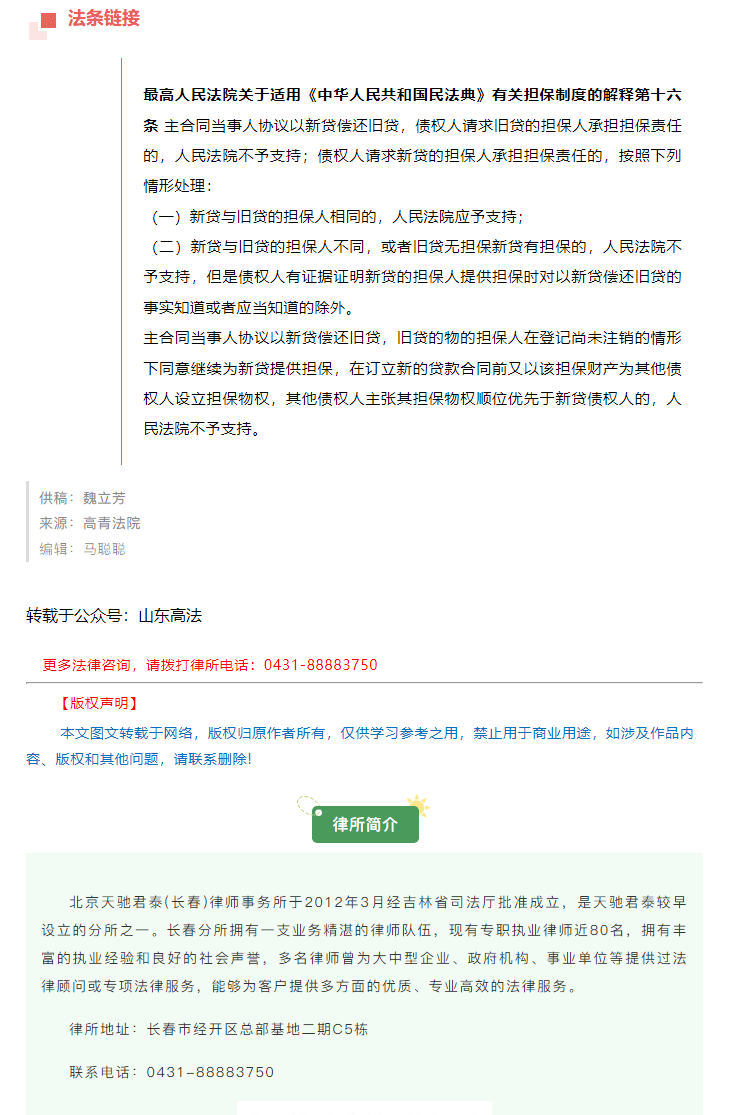 法条链接

最高人民法院关于适用《中华人民共和国民法典》有关担保制度的解释第十六条 主合同当事人协议以新贷偿还旧贷，债权人请求旧贷的担保人承担担保责任的，人民法院不予支持；债权人请求新贷的担保人承担担保责任的，按照下列情形处理：
（一）新贷与旧贷的担保人相同的，人民法院应予支持；
（二）新贷与旧贷的担保人不同，或者旧贷无担保新贷有担保的，人民法院不予支持，但是债权人有证据证明新贷的担保人提供担保时对以新贷偿还旧贷的事实知道或者应当知道的除外。
主合同当事人协议以新贷偿还旧贷，旧贷的物的担保人在登记尚未注销的情形下同意继续为新贷提供担保，在订立新的贷款合同前又以该担保财产为其他债权人设立担保物权，其他债权人主张其担保物权顺位优先于新贷债权人的，人民法院不予支持。

供稿：魏立芳
来源：高青法院
编辑：马聪聪

转载于公众号：山东高法

更多法律咨询，请拨打律所电话：0431-88883750

【版权声明】
本文图文转载于网络，版权归原作者所有，仅供学习参考之用，禁止用于商业用途，如涉及作品内容、版权和其他问题，请联系删除!

律所简介

北京天驰君泰(长春)律师事务所于2012年3月经吉林省司法厅批准成立，是天驰君泰较早设立的分所之一。长春分所拥有一支业务精湛的律师队伍，现有专职执业律师近80名，拥有丰富的执业经验和良好的社会声誉，多名律师曾为大中型企业、政府机构、事业单位等提供过法律顾问或专项法律服务，能够为客户提供多方面的优质、专业高效的法律服务。

律所地址：长春市经开区总部基地二期C5栋

联系电话：0431-88883750